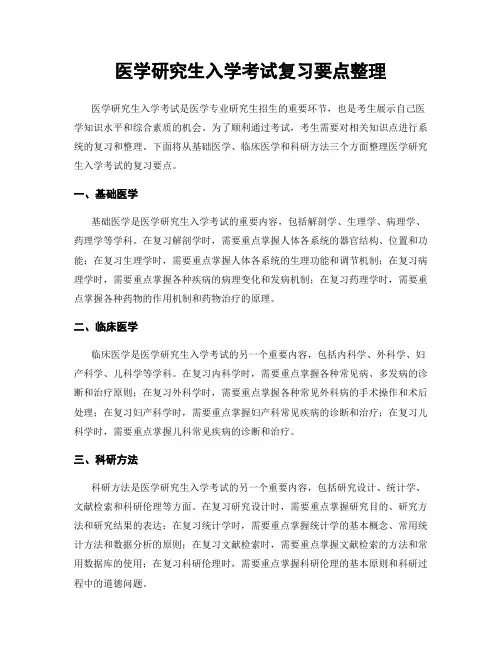 医学研究生入学考试复习要点整理

医学研究生入学考试是医学专业研究生招生的重要环节，也是考生展示自己医学知识水平和综合素质的机会。为了顺利通过考试，考生需要对相关知识点进行系统的复习和整理。下面将从基础医学、临床医学和科研方法三个方面整理医学研究生入学考试的复习要点。

一、基础医学

基础医学是医学研究生入学考试的重要内容，包括解剖学、生理学、病理学、药理学等学科。在复习解剖学时，需要重点掌握人体各系统的器官结构、位置和功能；在复习生理学时，需要重点掌握人体各系统的生理功能和调节机制；在复习病理学时，需要重点掌握各种疾病的病理变化和发病机制；在复习药理学时，需要重点掌握各种药物的作用机制和药物治疗的原理。

二、临床医学

临床医学是医学研究生入学考试的另一个重要内容，包括内科学、外科学、妇产科学、儿科学等学科。在复习内科学时，需要重点掌握各种常见病、多发病的诊断和治疗原则；在复习外科学时，需要重点掌握各种常见外科病的手术操作和术后处理；在复习妇产科学时，需要重点掌握妇产科常见疾病的诊断和治疗；在复习儿科学时，需要重点掌握儿科常见疾病的诊断和治疗。

三、科研方法

科研方法是医学研究生入学考试的另一个重要内容，包括研究设计、统计学、文献检索和科研伦理等方面。在复习研究设计时，需要重点掌握研究目的、研究方法和研究结果的表达；在复习统计学时，需要重点掌握统计学的基本概念、常用统计方法和数据分析的原则；在复习文献检索时，需要重点掌握文献检索的方法和常用数据库的使用；在复习科研伦理时，需要重点掌握科研伦理的基本原则和科研过程中的道德问题。